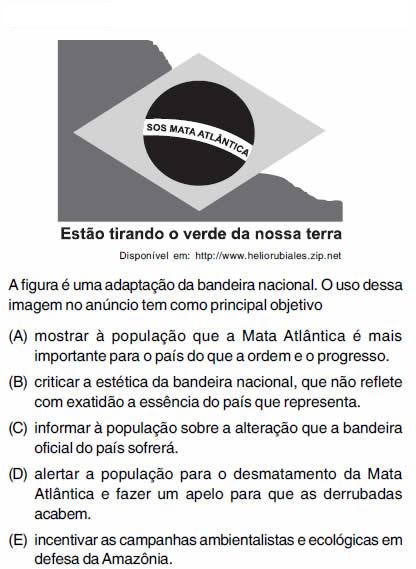 SOS MATA ATLÂNTICA

Estão tirando o verde da nossa terra

Disponível em: http://www.heliorubiales.zip.net

A figura é uma adaptação da bandeira nacional. O uso dessa imagem no anúncio tem como principal objetivo

(A) mostrar à população que a Mata Atlântica é mais importante para o país do que a ordem e o progresso.

(B) criticar a estética da bandeira nacional, que não reflete com exatidão a essência do país que representa.

(C) informar à população sobre a alteração que a bandeira oficial do país sofrerá.

(D) alertar a população para o desmatamento da Mata Atlântica e fazer um apelo para que as derrubadas acabem.

(E) incentivar as campanhas ambientalistas e ecológicas em defesa da Amazônia.